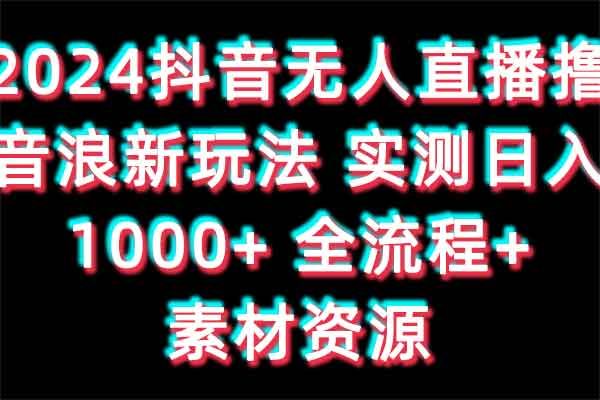 2024抖音无人直播撸音浪新玩法 实测日入1000+ 全流程+素材资源